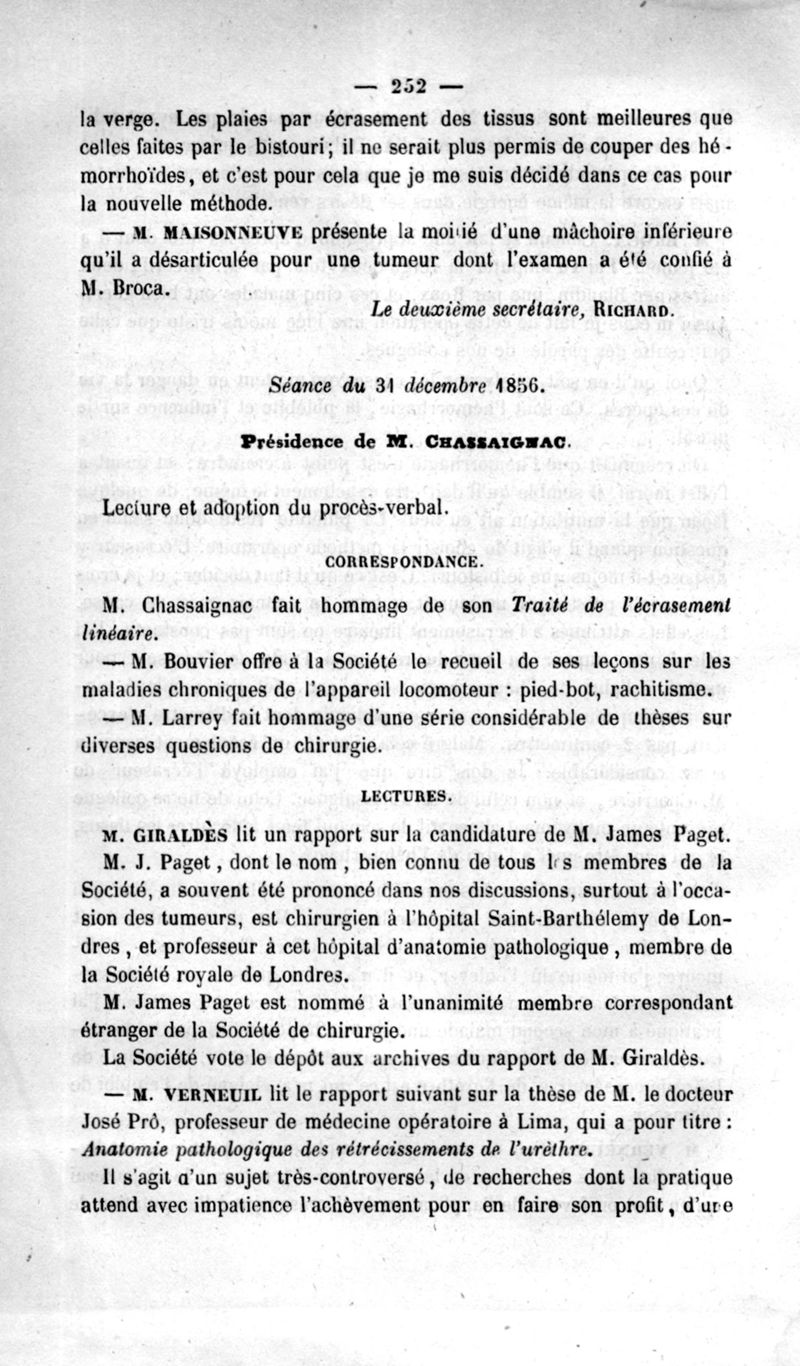 — 252 —

la verge. Les plaies par écrasement des tissus sont meilleures que celles faites par le bistouri; il ne serait plus permis de couper des hémorrhoïdes, et c'est pour cela que je me suis décidé dans ce cas pour la nouvelle méthode.

— M. MAISONNEUVE présente la moitié d'une mâchoire inférieure qu'il a désarticulée pour une tumeur dont l'examen a été confié à M. Broca.

Le deuxième secrétaire, RICHARD.

Séance du 31 décembre 1856.

Présidence de M. CHASSAIGNAC.

Lecture et adoption du procès-verbal.

CORRESPONDANCE.

M. Chassaignac fait hommage de son Traité de l'écrasement linéaire.

— M. Bouvier offre à la Société le recueil de ses leçons sur les maladies chroniques de l'appareil locomoteur : pied-bot, rachitisme.

— M. Larrey fait hommage d'une série considérable de thèses sur diverses questions de chirurgie.

LECTURES.

M. GIRALDÈS lit un rapport sur la candidature de M. James Paget.

M. J. Paget, dont le nom, bien connu de tous les membres de la Société, a souvent été prononcé dans nos discussions, surtout à l'occasion des tumeurs, est chirurgien à l'hôpital Saint-Barthélemy de Londres, et professeur à cet hôpital d'anatomie pathologique, membre de la Société royale de Londres.

M. James Paget est nommé à l'unanimité membre correspondant étranger de la Société de chirurgie.

La Société vote le dépôt aux archives du rapport de M. Giraldès.

— M. VERNEUIL lit le rapport suivant sur la thèse de M. le docteur José Prô, professeur de médecine opératoire à Lima, qui a pour titre : Anatomie pathologique des rétrécissements de l'urèthre.

Il s'agit d'un sujet très-controversé, de recherches dont la pratique attend avec impatience l'achèvement pour en faire son profit, d'une